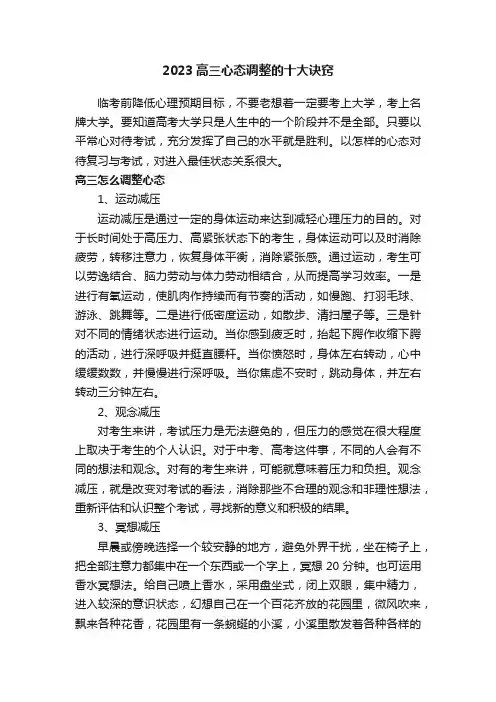 2023 高三心态调整的十大诀窍

临考前降低心理预期目标，不要老想着一定要考上大学，考上名牌大学。要知道高考大学只是人生中的一个阶段并不是全部。只要以平常心对待考试，充分发挥了自己的水平就是胜利。以怎样的心态对待复习与考试，对进入最佳状态关系很大。

高三怎么调整心态

1、运动减压

运动减压是通过一定的身体运动来达到减轻心理压力的目的。对于长时间处于高压力、高紧张状态下的考生，身体运动可以及时消除疲劳，转移注意力，恢复身体平衡，消除紧张感。通过运动，考生可以劳逸结合、脑力劳动与体力劳动相结合，从而提高学习效率。一是进行有氧运动，使肌肉作持续而有节奏的活动，如慢跑、打羽毛球、游泳、跳舞等。二是进行低密度运动，如散步、清扫屋子等。三是针对不同的情绪状态进行运动。当你感到疲乏时，抬起下腭作收缩下腭的活动，进行深呼吸并挺直腰杆。当你愤怒时，身体左右转动，心中缓缓数数，并慢慢进行深呼吸。当你焦虑不安时，跳动身体，并左右转动三分钟左右。

2、观念减压

对考生来讲，考试压力是无法避免的，但压力的感觉在很大程度上取决于考生的个人认识。对于中考、高考这件事，不同的人会有不同的想法和观念。对有的考生来讲，可能就意味着压力和负担。观念减压，就是改变对考试的看法，消除那些不合理的观念和非理性想法，重新评估和认识整个考试，寻找新的意义和积极的结果。

3、冥想减压

早晨或傍晚选择一个较安静的地方，避免外界干扰，坐在椅子上，把全部注意力都集中在一个东西或一个字上，冥想 20 分钟。也可运用香水冥想法。给自己喷上香水，采用盘坐式，闭上双眼，集中精力，进入较深的意识状态，幻想自己在一个百花齐放的花园里，微风吹来，飘来各种花香，花园里有一条蜿蜒的小溪，小溪里散发着各种各样的